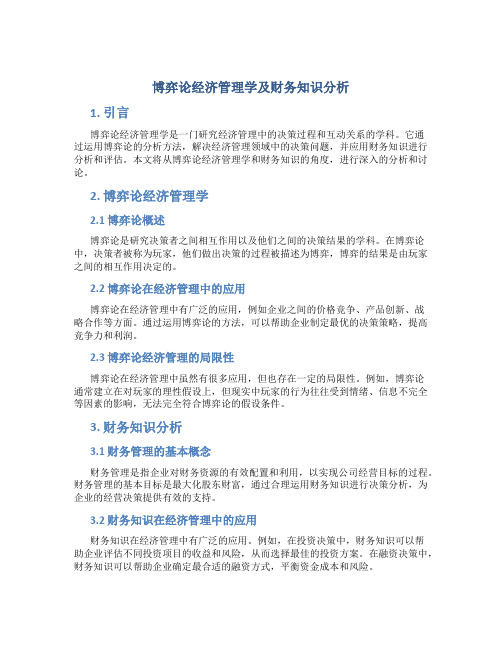 博弈论经济管理学及财务知识分析

1. 引言

博弈论经济管理学是一门研究经济管理中的决策过程和互动关系的学科。它通过运用博弈论的分析方法，解决经济管理领域中的决策问题，并应用财务知识进行分析和评估。本文将从博弈论经济管理学和财务知识的角度，进行深入的分析和讨论。

2. 博弈论经济管理学

2.1 博弈论概述

博弈论是研究决策者之间相互作用以及他们之间的决策结果的学科。在博弈论中，决策者被称为玩家，他们做出决策的过程被描述为博弈，博弈的结果是由玩家之间的相互作用决定的。

2.2 博弈论在经济管理中的应用

博弈论在经济管理中有广泛的应用，例如企业之间的价格竞争、产品创新、战略合作等方面。通过运用博弈论的方法，可以帮助企业制定最优的决策策略，提高竞争力和利润。

2.3 博弈论经济管理的局限性

博弈论在经济管理中虽然有很多应用，但也存在一定的局限性。例如，博弈论通常建立在对玩家的理性假设上，但现实中玩家的行为往往受到情绪、信息不完全等因素的影响，无法完全符合博弈论的假设条件。

3. 财务知识分析

3.1 财务管理的基本概念

财务管理是指企业对财务资源的有效配置和利用，以实现公司经营目标的过程。财务管理的基本目标是最大化股东财富，通过合理运用财务知识进行决策分析，为企业的经营决策提供有效的支持。

3.2 财务知识在经济管理中的应用

财务知识在经济管理中有广泛的应用。例如，在投资决策中，财务知识可以帮助企业评估不同投资项目的收益和风险，从而选择最佳的投资方案。在融资决策中，财务知识可以帮助企业确定最合适的融资方式，平衡资金成本和风险。